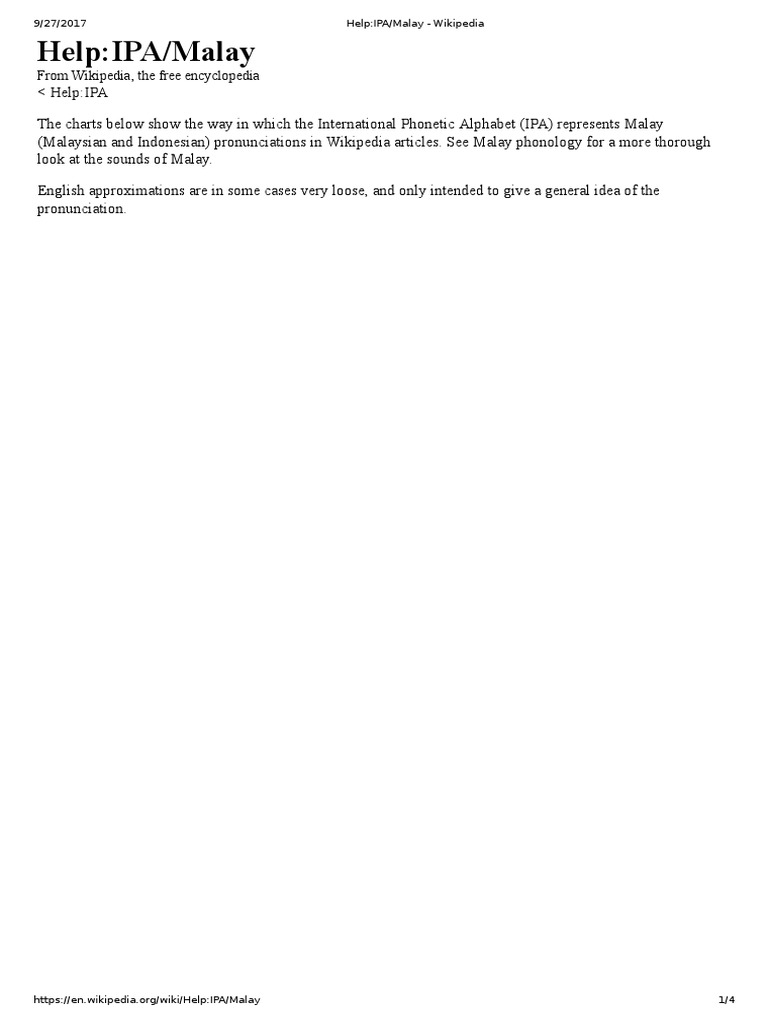 9/27/2017 Help:IPA/Malay - Wikipedia

Help:IPA/Malay

From Wikipedia, the free encyclopedia
< Help:IPA

The charts below show the way in which the International Phonetic Alphabet (IPA) represents Malay (Malaysian and Indonesian) pronunciations in Wikipedia articles. See Malay phonology for a more thorough look at the sounds of Malay.

English approximations are in some cases very loose, and only intended to give a general idea of the pronunciation.

https://en.wikipedia.org/wiki/Help:IPA/Malay 1/4